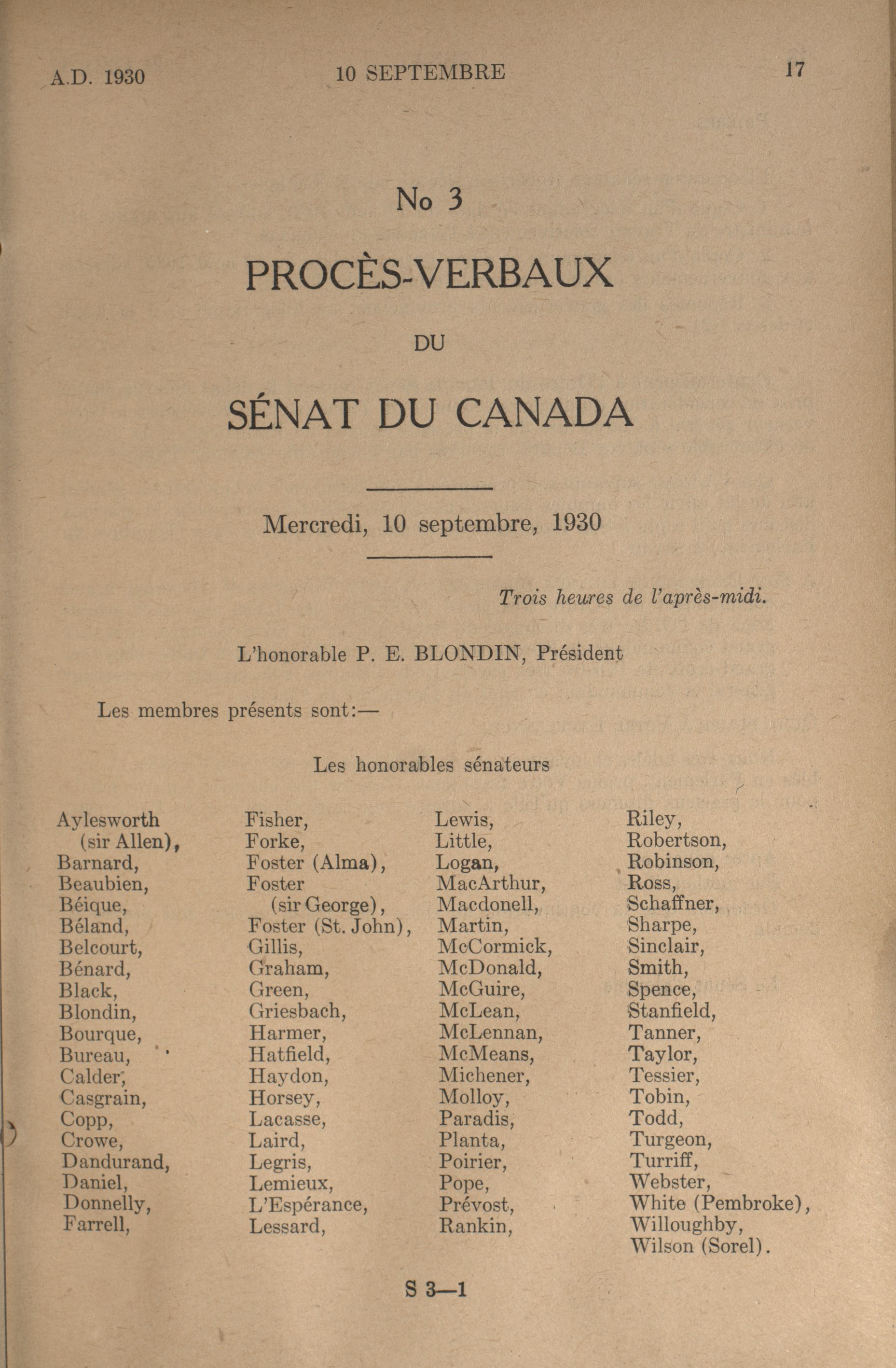 A.D. 1930 10 SEPTEMBRE 17

No 3

PROCÈS-VERBAUX

DU

SÉNAT DU CANADA

Mercredi, 10 septembre, 1930

Trois heures de l'après-midi.

L'honorable P. E. BLONDIN, Président

Les membres présents sont:—

Les honorables sénateurs

Aylesworth (sir Allen),
Barnard,
Beaubien,
Béique,
Béland,
Belcourt,
Bénard,
Black,
Blondin,
Bourque,
Bureau,
Calder,
Casgrain,
Copp,
Crowe,
Dandurand,
Daniel,
Donnelly,
Farrell,

Fisher,
Forke,
Foster (Alma),
Foster (sir George),
Foster (St. John),
Gillis,
Graham,
Green,
Griesbach,
Harmer,
Hatfield,
Haydon,
Horsey,
Lacasse,
Laird,
Legris,
Lemieux,
L'Espérance,
Lessard,

Lewis,
Little,
Logan,
MacArthur,
Macdonell,
Martin,
McCormick,
McDonald,
McGuire,
McLean,
McLennan,
McMeans,
Michener,
Molloy,
Paradis,
Planta,
Poirier,
Pope,
Prévost,
Rankin,

Riley,
Robertson,
Robinson,
Ross,
Schaffner,
Sharpe,
Sinclair,
Smith,
Spence,
Stanfield,
Tanner,
Taylor,
Tessier,
Tobin,
Todd,
Turgeon,
Turriff,
Webster,
White (Pembroke),
Willoughby,
Wilson (Sorel).

S 3—1